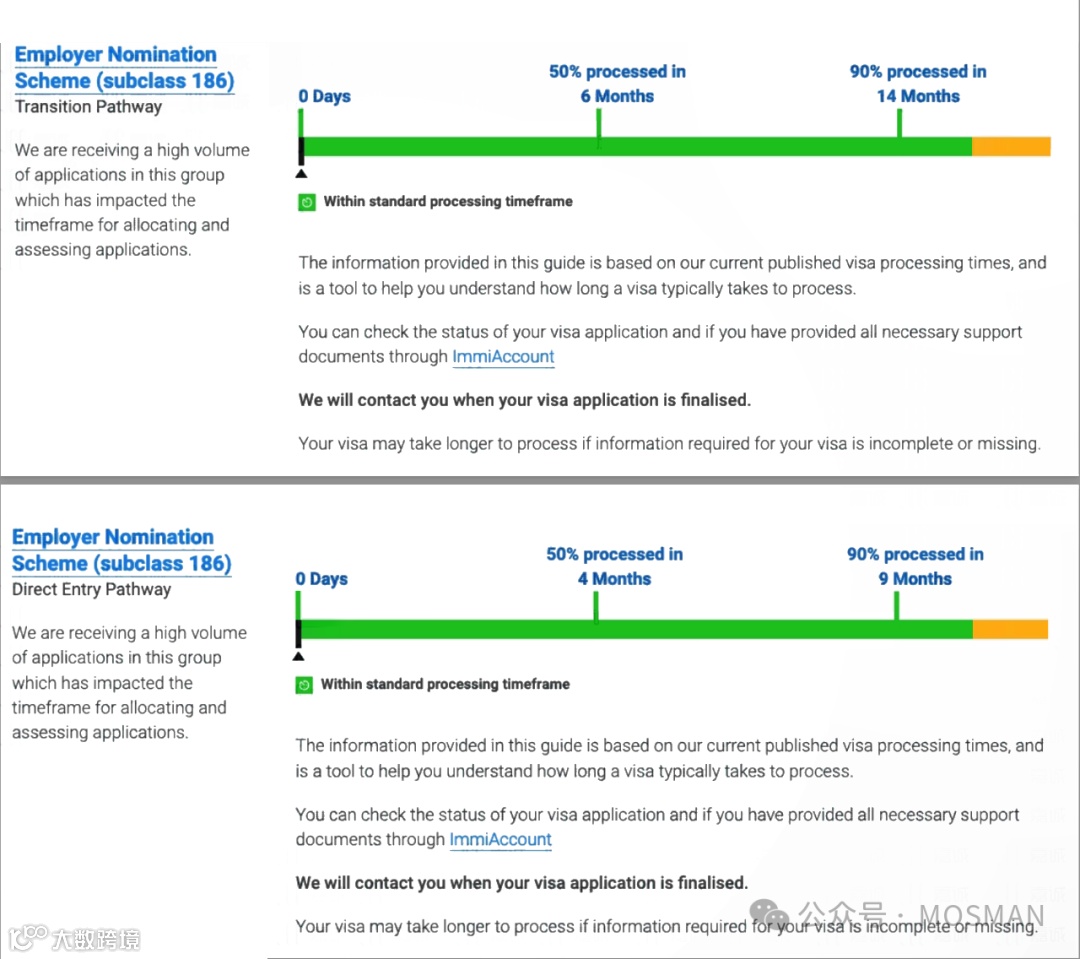 Employer Nomination Scheme (subclass 186)
Transition Pathway

We are receiving a high volume of applications in this group which has impacted the timeframe for allocating and assessing applications.

0 Days

50% processed in 6 Months

90% processed in 14 Months

Within standard processing timeframe

The information provided in this guide is based on our current published visa processing times, and is a tool to help you understand how long a visa typically takes to process.

You can check the status of your visa application and if you have provided all necessary support documents through ImmiAccount

We will contact you when your visa application is finalised.

Your visa may take longer to process if information required for your visa is incomplete or missing.

Employer Nomination Scheme (subclass 186)
Direct Entry Pathway

We are receiving a high volume of applications in this group which has impacted the timeframe for allocating and assessing applications.

0 Days

50% processed in 4 Months

90% processed in 9 Months

Within standard processing timeframe

The information provided in this guide is based on our current published visa processing times, and is a tool to help you understand how long a visa typically takes to process.

You can check the status of your visa application and if you have provided all necessary support documents through ImmiAccount

We will contact you when your visa application is finalised.

Your visa may take longer to process if information required for your visa is incomplete or missing.

大数跨境

公众号 · MOSMAN